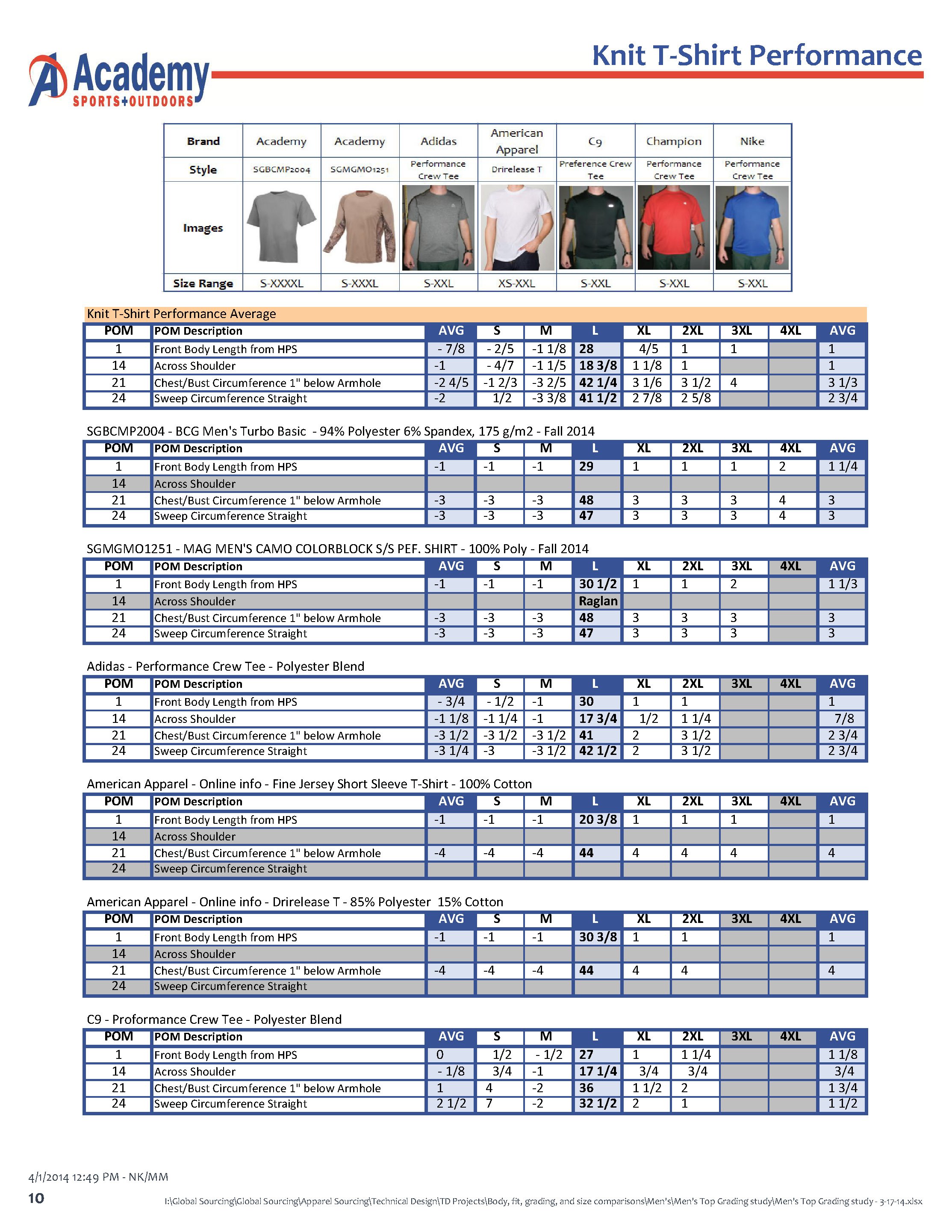 Academy SPORTS+OUTDOORS

Knit T-Shirt Performance

| Brand | Academy | Academy | Adidas | American Apparel | C9 | Champion | Nike |
|---|---|---|---|---|---|---|---|
| Style | SGBCMP2004 | SGMGMO1251 | Performance Crew Tee | Drirelease T | Preference Crew Tee | Performance Crew Tee | Performance Crew Tee |
| Images | | | | | | | |
| Size Range | S-XXXXL | S-XXXL | S-XXL | XS-XXL | S-XXL | S-XXL | S-XXL |

Knit T-Shirt Performance Average

| POM | POM Description | AVG | S | M | L | XL | 2XL | 3XL | 4XL | AVG |
|---|---|---|---|---|---|---|---|---|---|---|
| 1 | Front Body Length from HPS | - 7/8 | - 2/5 | -1 1/8 | 28 | 4/5 | 1 | 1 | | 1 |
| 14 | Across Shoulder | -1 | - 4/7 | -1 1/5 | 18 3/8 | 1 1/8 | 1 | | | 1 |
| 21 | Chest/Bust Circumference 1" below Armhole | -2 4/5 | -1 2/3 | -3 2/5 | 42 1/4 | 3 1/6 | 3 1/2 | 4 | | 3 1/3 |
| 24 | Sweep Circumference Straight | -2 | 1/2 | -3 3/8 | 41 1/2 | 2 7/8 | 2 5/8 | | | 2 3/4 |

SGBCMP2004 - BCG Men's Turbo Basic - 94% Polyester 6% Spandex, 175 g/m2 - Fall 2014

| POM | POM Description | AVG | S | M | L | XL | 2XL | 3XL | 4XL | AVG |
|---|---|---|---|---|---|---|---|---|---|---|
| 1 | Front Body Length from HPS | -1 | -1 | -1 | 29 | 1 | 1 | 1 | 2 | 1 1/4 |
| 14 | Across Shoulder | | | | | | | | | |
| 21 | Chest/Bust Circumference 1" below Armhole | -3 | -3 | -3 | 48 | 3 | 3 | 3 | 4 | 3 |
| 24 | Sweep Circumference Straight | -3 | -3 | -3 | 47 | 3 | 3 | 3 | 4 | 3 |

SGMGMO1251 - MAG MEN'S CAMO COLORBLOCK S/S PEF. SHIRT - 100% Poly - Fall 2014

| POM | POM Description | AVG | S | M | L | XL | 2XL | 3XL | 4XL | AVG |
|---|---|---|---|---|---|---|---|---|---|---|
| 1 | Front Body Length from HPS | -1 | -1 | -1 | 30 1/2 | 1 | 1 | 2 | | 1 1/3 |
| 14 | Across Shoulder | | | | Raglan | | | | | |
| 21 | Chest/Bust Circumference 1" below Armhole | -3 | -3 | -3 | 48 | 3 | 3 | 3 | | 3 |
| 24 | Sweep Circumference Straight | -3 | -3 | -3 | 47 | 3 | 3 | 3 | | 3 |

Adidas - Performance Crew Tee - Polyester Blend

| POM | POM Description | AVG | S | M | L | XL | 2XL | 3XL | 4XL | AVG |
|---|---|---|---|---|---|---|---|---|---|---|
| 1 | Front Body Length from HPS | - 3/4 | - 1/2 | -1 | 30 | 1 | 1 | | | 1 |
| 14 | Across Shoulder | -1 1/8 | -1 1/4 | -1 | 17 3/4 | 1/2 | 1 1/4 | | | 7/8 |
| 21 | Chest/Bust Circumference 1" below Armhole | -3 1/2 | -3 1/2 | -3 1/2 | 41 | 2 | 3 1/2 | | | 2 3/4 |
| 24 | Sweep Circumference Straight | -3 1/4 | -3 | -3 1/2 | 42 1/2 | 2 | 3 1/2 | | | 2 3/4 |

American Apparel - Online info - Fine Jersey Short Sleeve T-Shirt - 100% Cotton

| POM | POM Description | AVG | S | M | L | XL | 2XL | 3XL | 4XL | AVG |
|---|---|---|---|---|---|---|---|---|---|---|
| 1 | Front Body Length from HPS | -1 | -1 | -1 | 20 3/8 | 1 | 1 | 1 | | 1 |
| 14 | Across Shoulder | | | | | | | | | |
| 21 | Chest/Bust Circumference 1" below Armhole | -4 | -4 | -4 | 44 | 4 | 4 | 4 | | 4 |
| 24 | Sweep Circumference Straight | | | | | | | | | |

American Apparel - Online info - Drirelease T - 85% Polyester 15% Cotton

| POM | POM Description | AVG | S | M | L | XL | 2XL | 3XL | 4XL | AVG |
|---|---|---|---|---|---|---|---|---|---|---|
| 1 | Front Body Length from HPS | -1 | -1 | -1 | 30 3/8 | 1 | 1 | | | 1 |
| 14 | Across Shoulder | | | | | | | | | |
| 21 | Chest/Bust Circumference 1" below Armhole | -4 | -4 | -4 | 44 | 4 | 4 | | | 4 |
| 24 | Sweep Circumference Straight | | | | | | | | | |

C9 - Proformance Crew Tee - Polyester Blend

| POM | POM Description | AVG | S | M | L | XL | 2XL | 3XL | 4XL | AVG |
|---|---|---|---|---|---|---|---|---|---|---|
| 1 | Front Body Length from HPS | 0 | 1/2 | - 1/2 | 27 | 1 | 1 1/4 | | | 1 1/8 |
| 14 | Across Shoulder | - 1/8 | 3/4 | -1 | 17 1/4 | 3/4 | 3/4 | | | 3/4 |
| 21 | Chest/Bust Circumference 1" below Armhole | 1 | 4 | -2 | 36 | 1 1/2 | 2 | | | 1 3/4 |
| 24 | Sweep Circumference Straight | 2 1/2 | 7 | -2 | 32 1/2 | 2 | 1 | | | 1 1/2 |

4/1/2014 12:49 PM - NK/MM

10

I:\Global Sourcing\Global Sourcing\Apparel Sourcing\Technical Design\TD Projects\Body, fit, grading, and size comparisons\Men's\Men's Top Grading study\Men's Top Grading study - 3-17-14.xlsx